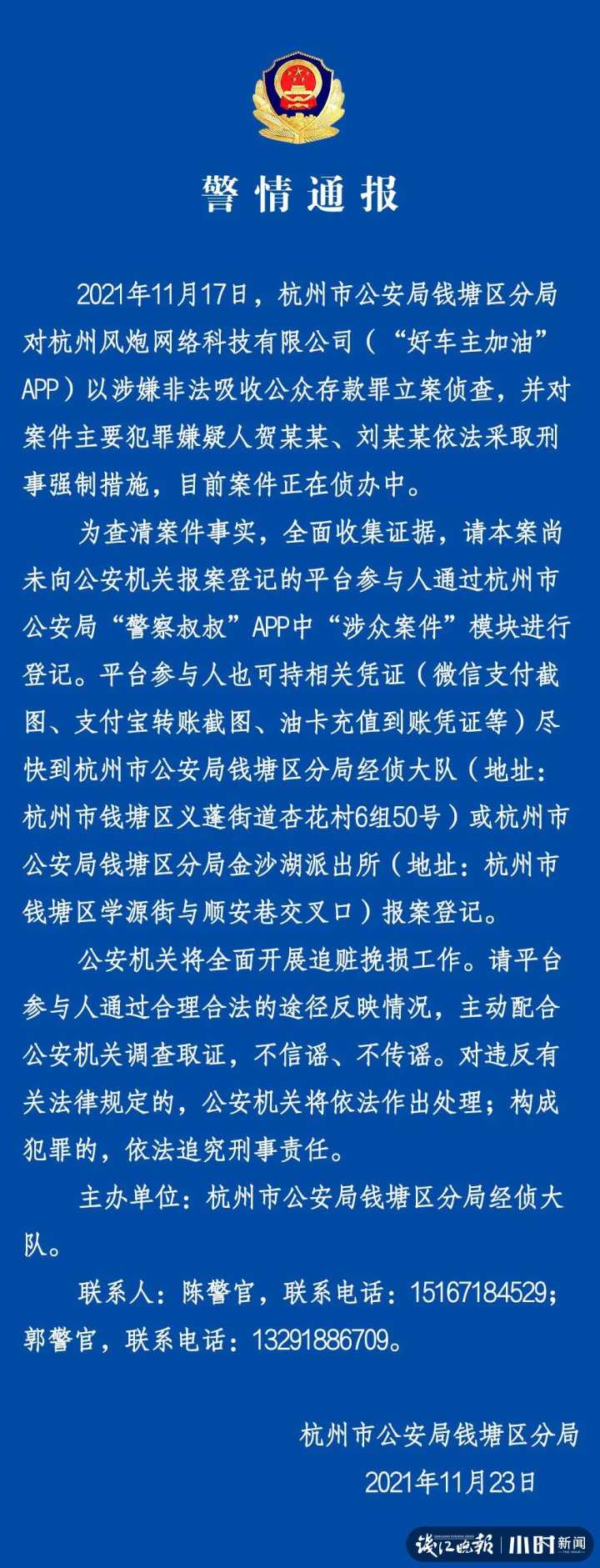 警情通报

2021年11月17日，杭州市公安局钱塘区分局对杭州风炮网络科技有限公司（“好车主加油”APP）以涉嫌非法吸收公众存款罪立案侦查，并对案件主要犯罪嫌疑人贺某某、刘某某依法采取刑事强制措施，目前案件正在侦办中。

为查清案件事实，全面收集证据，请本案尚未向公安机关报案登记的平台参与人通过杭州市公安局“警察叔叔”APP中“涉众案件”模块进行登记。平台参与人也可持相关凭证（微信支付截图、支付宝转账截图、油卡充值到账凭证等）尽快到杭州市公安局钱塘区分局经侦大队（地址：杭州市钱塘区义蓬街道杏花村6组50号）或杭州市公安局钱塘区分局金沙湖派出所（地址：杭州市钱塘区学源街与顺安巷交叉口）报案登记。

公安机关将全面开展追赃挽损工作。请平台参与人通过合理合法的途径反映情况，主动配合公安机关调查取证，不信谣、不传谣。对违反有关法律规定的，公安机关将依法作出处理；构成犯罪的，依法追究刑事责任。

主办单位：杭州市公安局钱塘区分局经侦大队。

联系人：陈警官，联系电话：15167184529；郭警官，联系电话：13291886709。

杭州市公安局钱塘区分局
2021年11月23日

钱江晚报 | 小时新闻